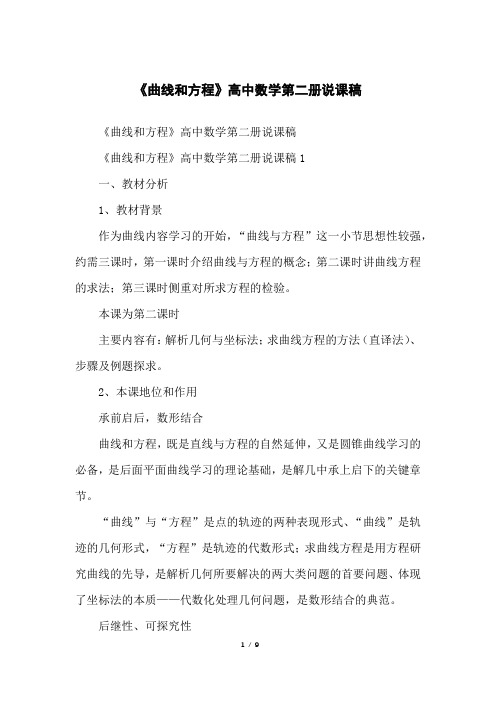 《曲线和方程》高中数学第二册说课稿

《曲线和方程》高中数学第二册说课稿

《曲线和方程》高中数学第二册说课稿 1

一、教材分析

1、教材背景

作为曲线内容学习的开始，“曲线与方程”这一小节思想性较强，约需三课时，第一课时介绍曲线与方程的概念；第二课时讲曲线方程的求法；第三课时侧重对所求方程的检验。

本课为第二课时

主要内容有：解析几何与坐标法；求曲线方程的方法（直译法）、步骤及例题探求。

2、本课地位和作用

承前启后，数形结合

曲线和方程，既是直线与方程的自然延伸，又是圆锥曲线学习的必备，是后面平面曲线学习的理论基础，是解几中承上启下的关键章节。

“曲线”与“方程”是点的轨迹的两种表现形式、“曲线”是轨迹的几何形式，“方程”是轨迹的代数形式；求曲线方程是用方程研究曲线的先导，是解析几何所要解决的两大类问题的首要问题、体现了坐标法的本质——代数化处理几何问题，是数形结合的典范。

后继性、可探究性

1 / 9